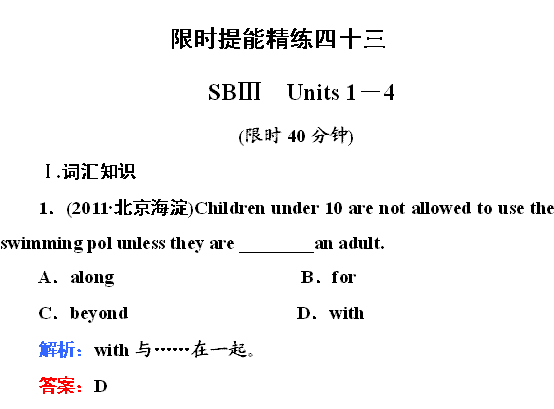 限时提能精练四十三

SBⅢ　Units 1－4

(限时 40 分钟)

Ⅰ.词汇知识

1．(2011·北京海淀)Children under 10 are not allowed to use the swimming pol unless they are ________an adult.

A．along　　B．for

C．beyond　　D．with

解析：with 与……在一起。

答案：D